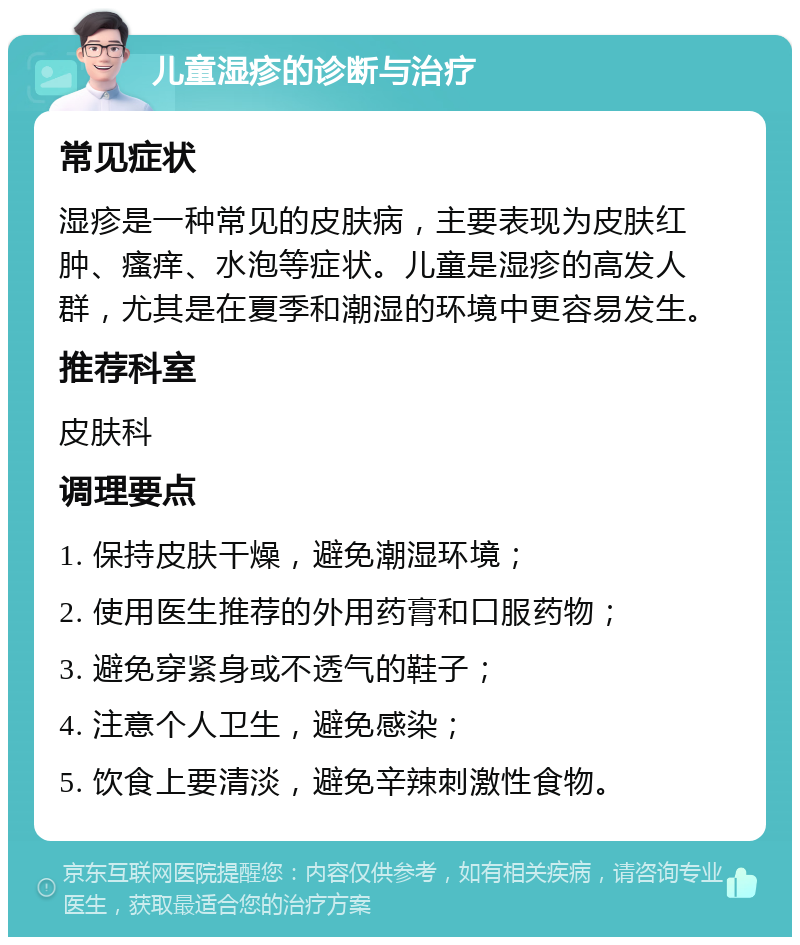 儿童湿疹的诊断与治疗

常见症状

湿疹是一种常见的皮肤病，主要表现为皮肤红肿、瘙痒、水泡等症状。儿童是湿疹的高发人群，尤其是在夏季和潮湿的环境中更容易发生。

推荐科室

皮肤科

调理要点

1. 保持皮肤干燥，避免潮湿环境；

2. 使用医生推荐的外用药膏和口服药物；

3. 避免穿紧身或不透气的鞋子；

4. 注意个人卫生，避免感染；

5. 饮食上要清淡，避免辛辣刺激性食物。

京东互联网医院提醒您：内容仅供参考，如有相关疾病，请咨询专业医生，获取最适合您的治疗方案